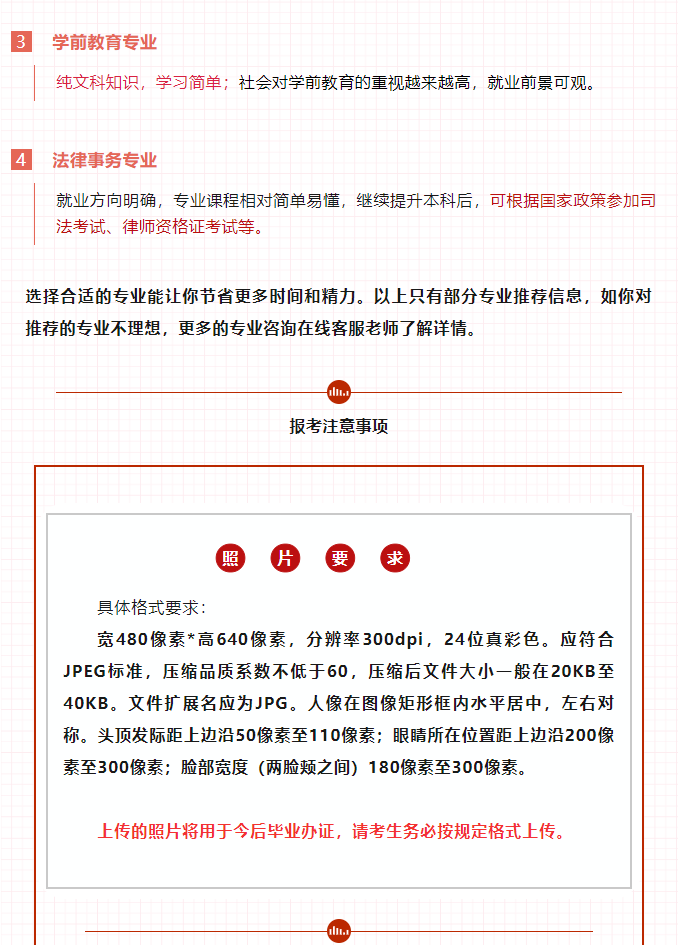 3 学前教育专业

纯文科知识，学习简单；社会对学前教育的重视越来越高，就业前景可观。

4 法律事务专业

就业方向明确，专业课程相对简单易懂，继续提升本科后，可根据国家政策参加司法考试、律师资格证考试等。

选择合适的专业能让你节省更多时间和精力。以上只有部分专业推荐信息，如你对推荐的专业不理想，更多的专业咨询在线客服老师了解详情。

报考注意事项

照 片 要 求

具体格式要求：

宽480像素*高640像素，分辨率300dpi，24位真彩色。应符合JPEG标准，压缩品质系数不低于60，压缩后文件大小一般在20KB至40KB。文件扩展名应为JPG。人像在图像矩形框内水平居中，左右对称。头顶发际距上边沿50像素至110像素；眼睛所在位置距上边沿200像素至300像素；脸部宽度（两脸颊之间）180像素至300像素。

上传的照片将用于今后毕业办证，请考生务必按规定格式上传。